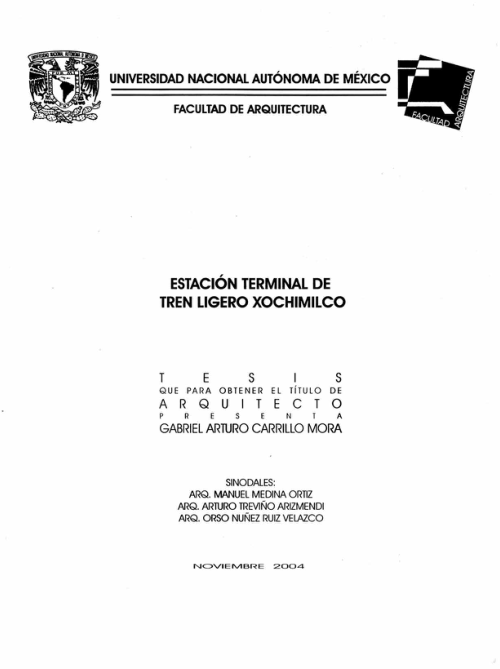 UNIVERSIDAD NACIONAL AUTÓNOMA DE MÉXICO

FACULTAD DE ARQUITECTURA

FACULTAD ARQUITECTURA

ESTACIÓN TERMINAL DE TREN LIGERO XOCHIMILCO

T E S I S
QUE PARA OBTENER EL TÍTULO DE
A R Q U I T E C T O
P R E S E N T A
GABRIEL ARTURO CARRILLO MORA

SINODALES:
ARQ. MANUEL MEDINA ORTIZ
ARQ. ARTURO TREVIÑO ARIZMENDI
ARQ. ORSO NUÑEZ RUIZ VELAZCO

NOVIEMBRE 2004